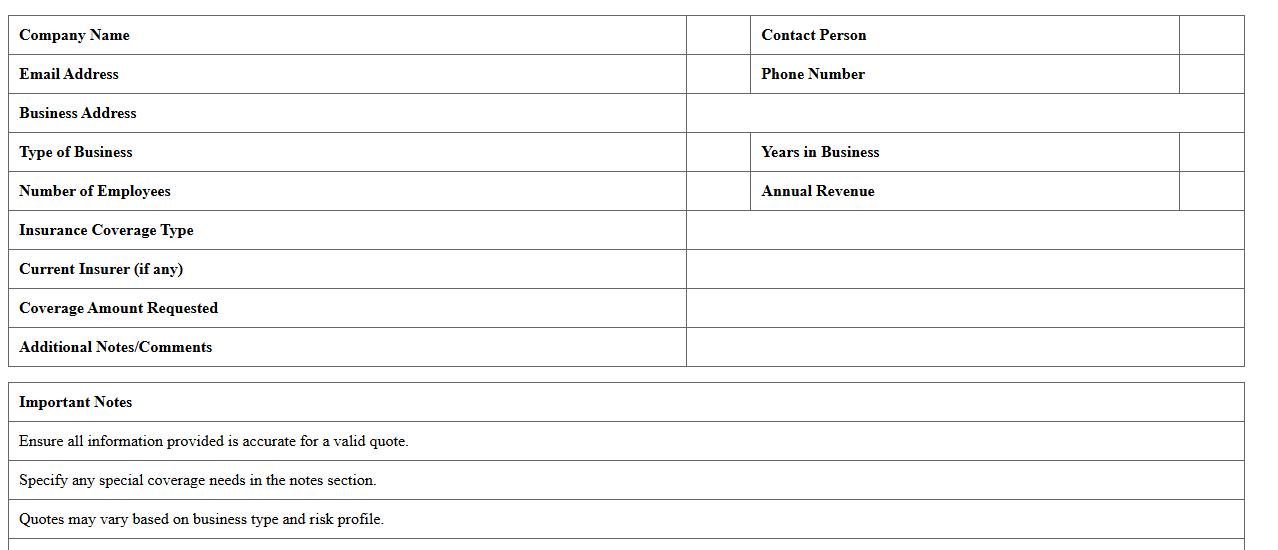 | Company Name | | Contact Person | |
|---|---|---|---|
| Email Address | | Phone Number | |
| Business Address | | | |
| Type of Business | | Years in Business | |
| Number of Employees | | Annual Revenue | |
| Insurance Coverage Type | | | |
| Current Insurer (if any) | | | |
| Coverage Amount Requested | | | |
| Additional Notes/Comments | | | |

| Important Notes |
|---|
| Ensure all information provided is accurate for a valid quote. |
| Specify any special coverage needs in the notes section. |
| Quotes may vary based on business type and risk profile. |